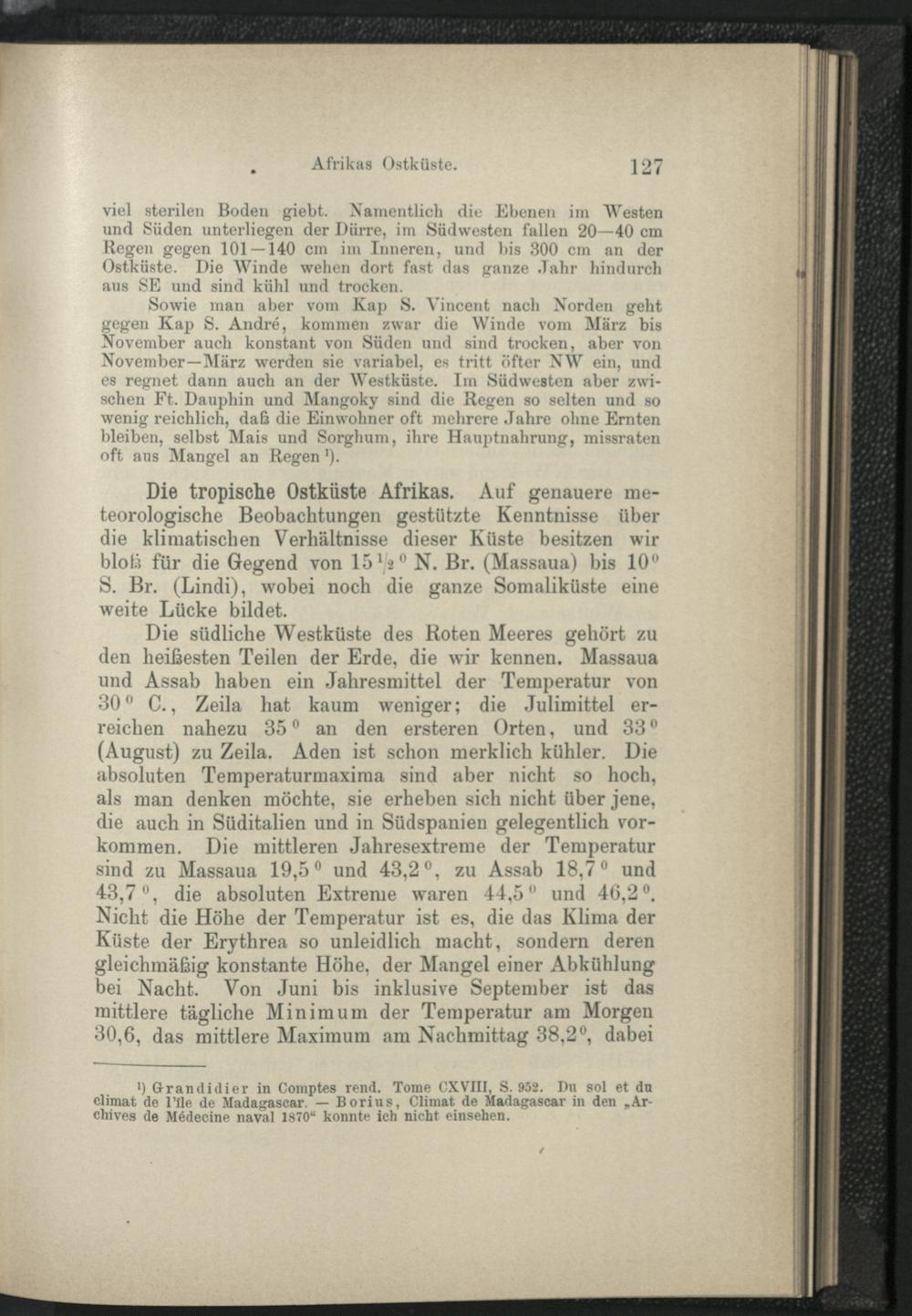 Afrikas Ostküste. 127

viel sterilen Boden giebt. Namentlich die Ebenen im Westen und Süden unterliegen der Dürre, im Südwesten fallen 20—40 cm Regen gegen 101—140 cm im Inneren, und bis 300 cm an der Ostküste. Die Winde wehen dort fast das ganze Jahr hindurch aus SE und sind kühl und trocken.

Sowie man aber vom Kap S. Vincent nach Norden geht gegen Kap S. André, kommen zwar die Winde vom März bis November auch konstant von Süden und sind trocken, aber von November—März werden sie variabel, es tritt öfter NW ein, und es regnet dann auch an der Westküste. Im Südwesten aber zwischen Ft. Dauphin und Mangoky sind die Regen so selten und so wenig reichlich, daß die Einwohner oft mehrere Jahre ohne Ernten bleiben, selbst Mais und Sorghum, ihre Hauptnahrung, missraten oft aus Mangel an Regen ¹).

Die tropische Ostküste Afrikas. Auf genauere meteorologische Beobachtungen gestützte Kenntnisse über die klimatischen Verhältnisse dieser Küste besitzen wir bloß für die Gegend von $15\frac{1}{2}^0$ N. Br. (Massaua) bis $10^0$ S. Br. (Lindi), wobei noch die ganze Somaliküste eine weite Lücke bildet.

Die südliche Westküste des Roten Meeres gehört zu den heißesten Teilen der Erde, die wir kennen. Massaua und Assab haben ein Jahresmittel der Temperatur von $30^0$ C., Zeila hat kaum weniger; die Julimittel erreichen nahezu $35^0$ an den ersteren Orten, und $33^0$ (August) zu Zeila. Aden ist schon merklich kühler. Die absoluten Temperaturmaxima sind aber nicht so hoch, als man denken möchte, sie erheben sich nicht über jene, die auch in Süditalien und in Südspanien gelegentlich vorkommen. Die mittleren Jahresextreme der Temperatur sind zu Massaua $19,5^0$ und $43,2^0$, zu Assab $18,7^0$ und $43,7^0$, die absoluten Extreme waren $44,5^0$ und $46,2^0$. Nicht die Höhe der Temperatur ist es, die das Klima der Küste der Erythrea so unleidlich macht, sondern deren gleichmäßig konstante Höhe, der Mangel einer Abkühlung bei Nacht. Von Juni bis inklusive September ist das mittlere tägliche Minimum der Temperatur am Morgen 30,6, das mittlere Maximum am Nachmittag $38,2^0$, dabei

¹) Grandidier in Comptes rend. Tome CXVIII, S. 952. Du sol et du climat de l'île de Madagascar. — Borius, Climat de Madagascar in den „Archives de Médecine naval 1870" konnte ich nicht einsehen.